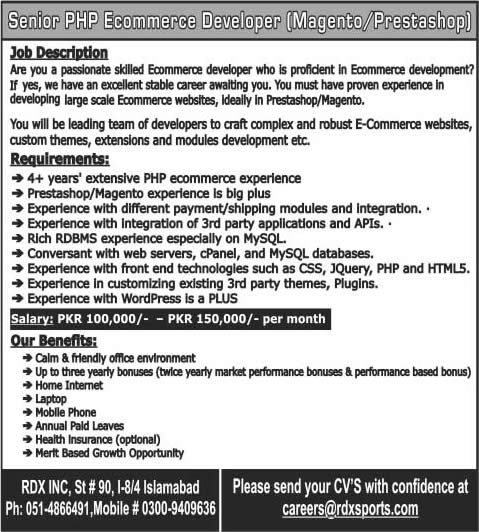 Senior PHP Ecommerce Developer (Magento/Prestashop)

Job Description

Are you a passionate skilled Ecommerce developer who is proficient in Ecommerce development? If yes, we have an excellent stable career awaiting you. You must have proven experience in developing large scale Ecommerce websites, ideally in Prestashop/Magento.

You will be leading team of developers to craft complex and robust E-Commerce websites, custom themes, extensions and modules development etc.

Requirements:

➔ 4+ years' extensive PHP ecommerce experience
➔ Prestashop/Magento experience is big plus
➔ Experience with different payment/shipping modules and integration. ·
➔ Experience with integration of 3rd party applications and APIs. ·
➔ Rich RDBMS experience especially on MySQL.
➔ Conversant with web servers, cPanel, and MySQL databases.
➔ Experience with front end technologies such as CSS, JQuery, PHP and HTML5.
➔ Experience in customizing existing 3rd party themes, Plugins.
➔ Experience with WordPress is a PLUS

Salary: PKR 100,000/- – PKR 150,000/- per month

Our Benefits:

➔ Calm & friendly office environment
➔ Up to three yearly bonuses (twice yearly market performance bonuses & performance based bonus)
➔ Home Internet
➔ Laptop
➔ Mobile Phone
➔ Annual Paid Leaves
➔ Health Insurance (optional)
➔ Merit Based Growth Opportunity

RDX INC, St # 90, I-8/4 Islamabad
Ph: 051-4866491,Mobile # 0300-9409636

Please send your CV'S with confidence at
careers@rdxsports.com